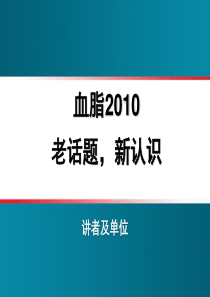 血脂2010
老话题，新认识

讲者及单位